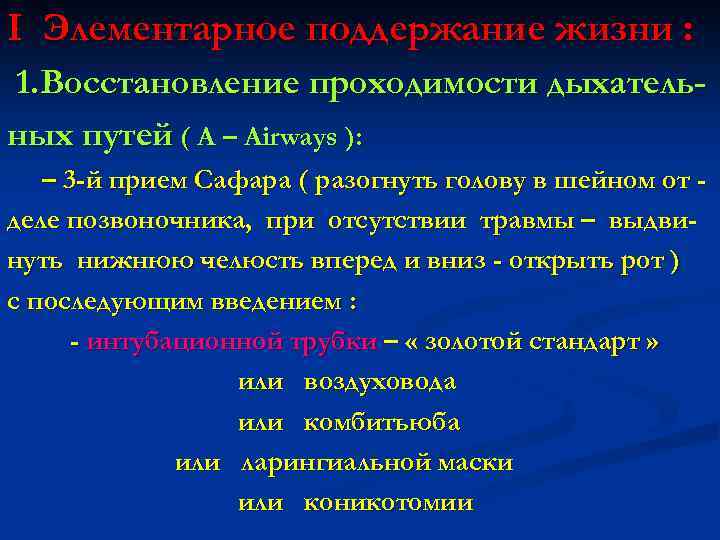 I Элементарное поддержание жизни :

1.Восстановление проходимости дыхательных путей ( A – Airways ):

– 3-й прием Сафара ( разогнуть голову в шейном от - деле позвоночника, при отсутствии травмы – выдвинуть нижнюю челюсть вперед и вниз - открыть рот ) с последующим введением :

- интубационной трубки – « золотой стандарт »

или воздуховода

или комбитъюба

или ларингиальной маски

или коникотомии